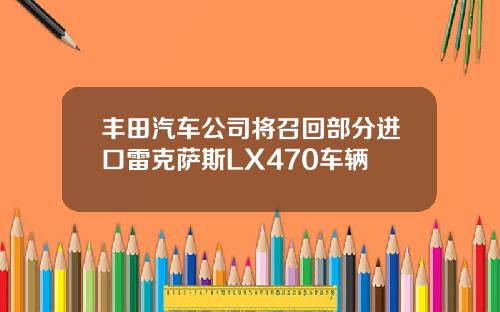 丰田汽车公司将召回部分进口雷克萨斯LX470车辆